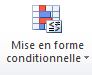 Mise en forme conditionnelle